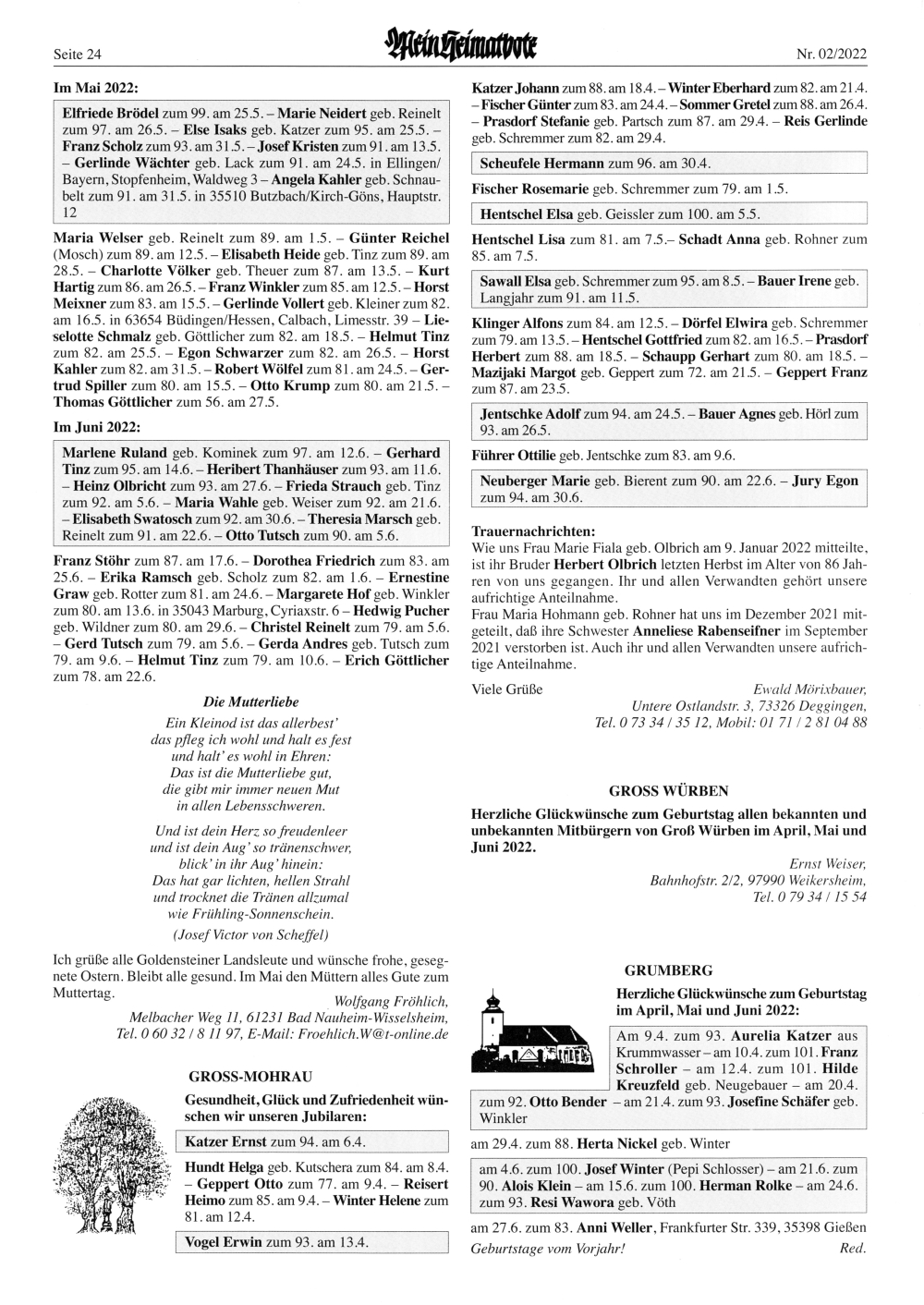 Seite 24

Mein Heimatbote

Nr. 02/2022

Im Mai 2022:

Elfriede Brödel zum 99. am 25.5. – Marie Neidert geb. Reinelt zum 97. am 26.5. – Else Isaks geb. Katzer zum 95. am 25.5. – Franz Scholz zum 93. am 31.5. – Josef Kristen zum 91. am 13.5. – Gerlinde Wächter geb. Lack zum 91. am 24.5. in Ellingen/Bayern, Stopfenheim, Waldweg 3 – Angela Kahler geb. Schnaubelt zum 91. am 31.5. in 35510 Butzbach/Kirch-Göns, Hauptstr. 12

Maria Welser geb. Reinelt zum 89. am 1.5. – Günter Reichel (Mosch) zum 89. am 12.5. – Elisabeth Heide geb. Tinz zum 89. am 28.5. – Charlotte Völker geb. Theuer zum 87. am 13.5. – Kurt Hartig zum 86. am 26.5. – Franz Winkler zum 85. am 12.5. – Horst Meixner zum 83. am 15.5. – Gerlinde Vollert geb. Kleiner zum 82. am 16.5. in 63654 Büdingen/Hessen, Calbach, Limesstr. 39 – Lieselotte Schmalz geb. Göttlicher zum 82. am 18.5. – Helmut Tinz zum 82. am 25.5. – Egon Schwarzer zum 82. am 26.5. – Horst Kahler zum 82. am 31.5. – Robert Wölfel zum 81. am 24.5. – Gertrud Spiller zum 80. am 15.5. – Otto Krump zum 80. am 21.5. – Thomas Göttlicher zum 56. am 27.5.

Im Juni 2022:

Marlene Ruland geb. Kominek zum 97. am 12.6. – Gerhard Tinz zum 95. am 14.6. – Heribert Thanhäuser zum 93. am 11.6. – Heinz Olbricht zum 93. am 27.6. – Frieda Strauch geb. Tinz zum 92. am 5.6. – Maria Wahle geb. Weiser zum 92. am 21.6. – Elisabeth Swatosch zum 92. am 30.6. – Theresia Marsch geb. Reinelt zum 91. am 22.6. – Otto Tutsch zum 90. am 5.6.

Franz Stöhr zum 87. am 17.6. – Dorothea Friedrich zum 83. am 25.6. – Erika Ramsch geb. Scholz zum 82. am 1.6. – Ernestine Graw geb. Rotter zum 81. am 24.6. – Margarete Hof geb. Winkler zum 80. am 13.6. in 35043 Marburg, Cyriaxstr. 6 – Hedwig Pucher geb. Wildner zum 80. am 29.6. – Christel Reinelt zum 79. am 5.6. – Gerd Tutsch zum 79. am 5.6. – Gerda Andres geb. Tutsch zum 79. am 9.6. – Helmut Tinz zum 79. am 10.6. – Erich Göttlicher zum 78. am 22.6.

Die Mutterliebe

Ein Kleinod ist das allerbest'
das pfleg ich wohl und halt es fest
und halt' es wohl in Ehren:
Das ist die Mutterliebe gut,
die gibt mir immer neuen Mut
in allen Lebensschweren.

Und ist dein Herz so freudenleer
und ist dein Aug' so tränenschwer,
blick' in ihr Aug' hinein:
Das hat gar lichten, hellen Strahl
und trocknet die Tränen allzumal
wie Frühling-Sonnenschein.

(Josef Victor von Scheffel)

Ich grüße alle Goldensteiner Landsleute und wünsche frohe, gesegnete Ostern. Bleibt alle gesund. Im Mai den Müttern alles Gute zum Muttertag.

Wolfgang Fröhlich,
Melbacher Weg 11, 61231 Bad Nauheim-Wisselsheim,
Tel. 0 60 32 / 8 11 97, E-Mail: Froehlich.W@t-online.de

GROSS-MOHRAU

Gesundheit, Glück und Zufriedenheit wünschen wir unseren Jubilaren:

Katzer Ernst zum 94. am 6.4.

Hundt Helga geb. Kutschera zum 84. am 8.4. – Geppert Otto zum 77. am 9.4. – Reisert Heimo zum 85. am 9.4. – Winter Helene zum 81. am 12.4.

Vogel Erwin zum 93. am 13.4.

Katzer Johann zum 88. am 18.4. – Winter Eberhard zum 82. am 21.4. – Fischer Günter zum 83. am 24.4. – Sommer Gretel zum 88. am 26.4. – Prasdorf Stefanie geb. Partsch zum 87. am 29.4. – Reis Gerlinde geb. Schremmer zum 82. am 29.4.

Scheufele Hermann zum 96. am 30.4.

Fischer Rosemarie geb. Schremmer zum 79. am 1.5.

Hentschel Elsa geb. Geissler zum 100. am 5.5.

Hentschel Lisa zum 81. am 7.5.– Schadt Anna geb. Rohner zum 85. am 7.5.

Sawall Elsa geb. Schremmer zum 95. am 8.5. – Bauer Irene geb. Langjahr zum 91. am 11.5.

Klinger Alfons zum 84. am 12.5. – Dörfel Elwira geb. Schremmer zum 79. am 13.5. – Hentschel Gottfried zum 82. am 16.5. – Prasdorf Herbert zum 88. am 18.5. – Schaupp Gerhart zum 80. am 18.5. – Mazijaki Margot geb. Geppert zum 72. am 21.5. – Geppert Franz zum 87. am 23.5.

Jentschke Adolf zum 94. am 24.5. – Bauer Agnes geb. Hörl zum 93. am 26.5.

Führer Ottilie geb. Jentschke zum 83. am 9.6.

Neuberger Marie geb. Bierent zum 90. am 22.6. – Jury Egon zum 94. am 30.6.

Trauernachrichten:
Wie uns Frau Marie Fiala geb. Olbrich am 9. Januar 2022 mitteilte, ist ihr Bruder Herbert Olbrich letzten Herbst im Alter von 86 Jahren von uns gegangen. Ihr und allen Verwandten gehört unsere aufrichtige Anteilnahme.
Frau Maria Hohmann geb. Rohner hat uns im Dezember 2021 mitgeteilt, daß ihre Schwester Anneliese Rabenseifner im September 2021 verstorben ist. Auch ihr und allen Verwandten unsere aufrichtige Anteilnahme.

Viele Grüße

Ewald Mörixbauer,
Untere Ostlandstr. 3, 73326 Deggingen,
Tel. 0 73 34 / 35 12, Mobil: 01 71 / 2 81 04 88

GROSS WÜRBEN

Herzliche Glückwünsche zum Geburtstag allen bekannten und unbekannten Mitbürgern von Groß Würben im April, Mai und Juni 2022.

Ernst Weiser,
Bahnhofstr. 2/2, 97990 Weikersheim,
Tel. 0 79 34 / 15 54

GRUMBERG

Herzliche Glückwünsche zum Geburtstag im April, Mai und Juni 2022:

Am 9.4. zum 93. Aurelia Katzer aus Krummwasser – am 10.4. zum 101. Franz Schroller – am 12.4. zum 101. Hilde Kreuzfeld geb. Neugebauer – am 20.4. zum 92. Otto Bender – am 21.4. zum 93. Josefine Schäfer geb. Winkler

am 29.4. zum 88. Herta Nickel geb. Winter

am 4.6. zum 100. Josef Winter (Pepi Schlosser) – am 21.6. zum 90. Alois Klein – am 15.6. zum 100. Herman Rolke – am 24.6. zum 93. Resi Wawora geb. Vöth

am 27.6. zum 83. Anni Weller, Frankfurter Str. 339, 35398 Gießen

Geburtstage vom Vorjahr!

Red.